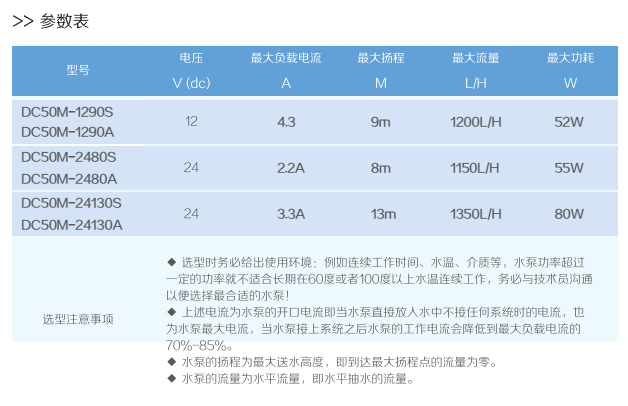 >> 参数表

| 型号 | 电压 V (dc) | 最大负载电流 A | 最大扬程 M | 最大流量 L/H | 最大功耗 W |
|---|---|---|---|---|---|
| DC50M-1290S DC50M-1290A | 12 | 4.3 | 9m | 1200L/H | 52W |
| DC50M-2480S DC50M-2480A | 24 | 2.2A | 8m | 1150L/H | 55W |
| DC50M-24130S DC50M-24130A | 24 | 3.3A | 13m | 1350L/H | 80W |

选型注意事项

◆ 选型时务必给出使用环境：例如连续工作时间、水温、介质等，水泵功率超过一定的功率就不适合长期在60度或者100度以上水温连续工作，务必与技术员沟通以便选择最合适的水泵！
◆ 上述电流为水泵的开口电流即当水泵直接放入水中不接任何系统时的电流，也为水泵最大电流，当水泵接上系统之后水泵的工作电流会降低到最大负载电流的70%-85%。
◆ 水泵的扬程为最大送水高度，即到达最大扬程点的流量为零。
◆ 水泵的流量为水平流量，即水平抽水的流量。